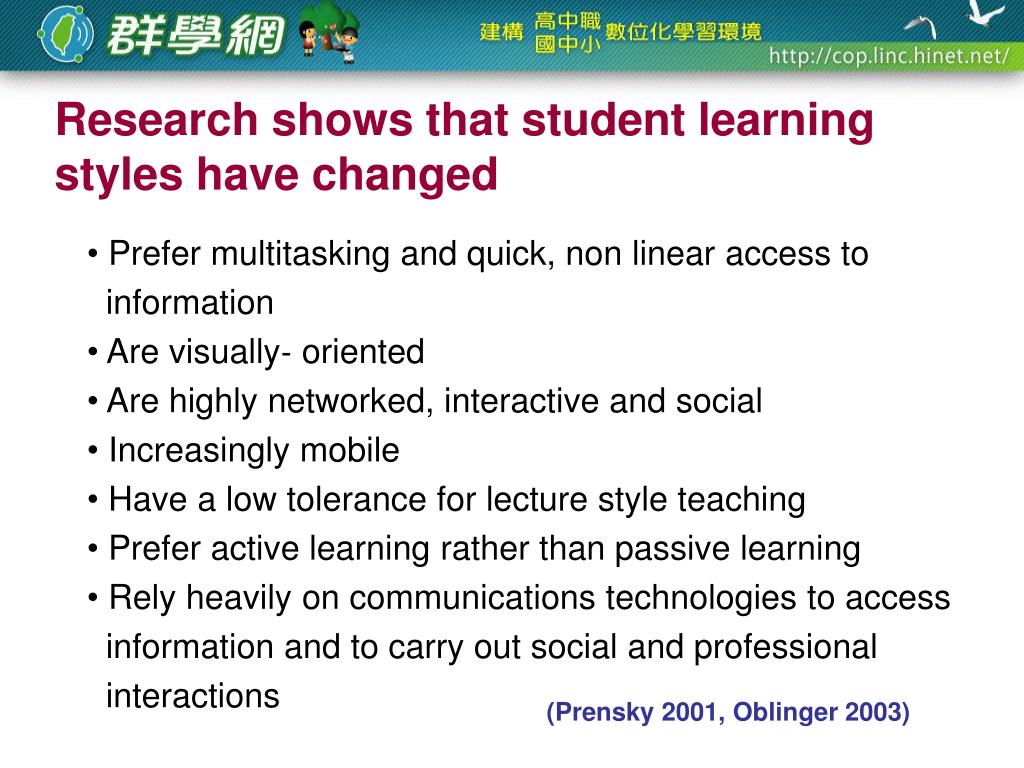 群學網

建構 高中職 國中小 數位化學習環境

http://cop.linc.hinet.net/

Research shows that student learning styles have changed

• Prefer multitasking and quick, non linear access to information
• Are visually- oriented
• Are highly networked, interactive and social
• Increasingly mobile
• Have a low tolerance for lecture style teaching
• Prefer active learning rather than passive learning
• Rely heavily on communications technologies to access information and to carry out social and professional interactions

(Prensky 2001, Oblinger 2003)